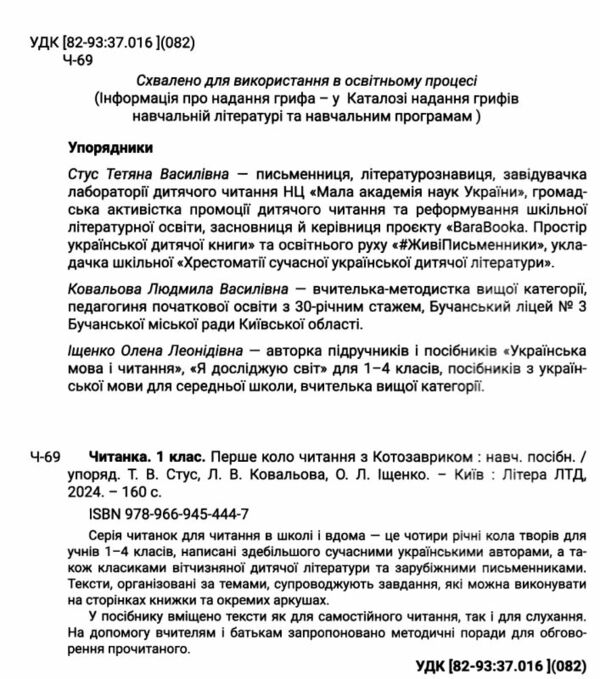 УДК [82-93:37.016 ](082)
Ч-69

Схвалено для використання в освітньому процесі
(Інформація про надання грифа – у Каталозі надання грифів навчальній літературі та навчальним програмам )

Упорядники

Стус Тетяна Василівна — письменниця, літературознавиця, завідувачка лабораторії дитячого читання НЦ «Мала академія наук України», громадська активістка промоції дитячого читання та реформування шкільної літературної освіти, засновниця й керівниця проєкту «BaraBooka. Простір української дитячої книги» та освітнього руху «#ЖивіПисьменники», укладачка шкільної «Хрестоматії сучасної української дитячої літератури».

Ковальова Людмила Василівна — вчителька-методистка вищої категорії, педагогиня початкової освіти з 30-річним стажем, Бучанський ліцей № 3 Бучанської міської ради Київської області.

Іщенко Олена Леонідівна — авторка підручників і посібників «Українська мова і читання», «Я досліджую світ» для 1–4 класів, посібників з української мови для середньої школи, вчителька вищої категорії.

Ч-69 Читанка. 1 клас. Перше коло читання з Котозавриком : навч. посібн. / упоряд. Т. В. Стус, Л. В. Ковальова, О. Л. Іщенко. – Київ : Літера ЛТД, 2024. – 160 с.

ISBN 978-966-945-444-7

Серія читанок для читання в школі і вдома — це чотири річні кола творів для учнів 1–4 класів, написані здебільшого сучасними українськими авторами, а також класиками вітчизняної дитячої літератури та зарубіжними письменниками. Тексти, організовані за темами, супроводжують завдання, які можна виконувати на сторінках книжки та окремих аркушах.

У посібнику вміщено тексти як для самостійного читання, так і для слухання. На допомогу вчителям і батькам запропоновано методичні поради для обговорення прочитаного.

УДК [82-93:37.016 ](082)